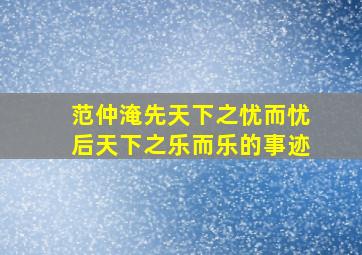 范仲淹先天下之忧而忧
后天下之乐而乐的事迹